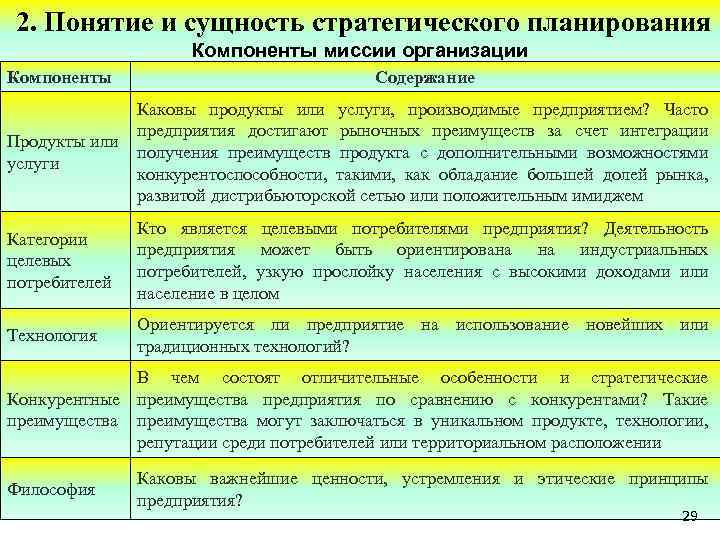 2. Понятие и сущность стратегического планирования

Компоненты миссии организации

| Компоненты | Содержание |
|---|---|
| Продукты или услуги | Каковы продукты или услуги, производимые предприятием? Часто предприятия достигают рыночных преимуществ за счет интеграции получения преимуществ продукта с дополнительными возможностями конкурентоспособности, такими, как обладание большей долей рынка, развитой дистрибьюторской сетью или положительным имиджем |
| Категории целевых потребителей | Кто является целевыми потребителями предприятия? Деятельность предприятия может быть ориентирована на индустриальных потребителей, узкую прослойку населения с высокими доходами или население в целом |
| Технология | Ориентируется ли предприятие на использование новейших или традиционных технологий? |
| Конкурентные преимущества | В чем состоят отличительные особенности и стратегические преимущества предприятия по сравнению с конкурентами? Такие преимущества могут заключаться в уникальном продукте, технологии, репутации среди потребителей или территориальном расположении |
| Философия | Каковы важнейшие ценности, устремления и этические принципы предприятия? |

29